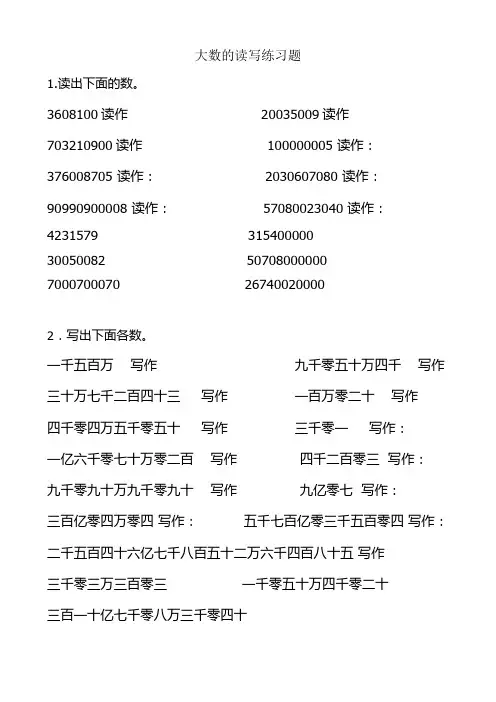 大数的读写练习题

1.读出下面的数。

3608100 读作　　20035009 读作

703210900 读作　　100000005 读作：

376008705 读作：　　2030607080 读作：

90990900008 读作：　　57080023040 读作：

4231579　　315400000

30050082　　50708000000

7000700070　　26740020000

2．写出下面各数。

一千五百万　写作　　九千零五十万四千　写作

三十万七千二百四十三　写作　　一百万零二十　写作

四千零四万五千零五十　写作　　三千零一　写作：

一亿六千零七十万零二百　写作　　四千二百零三　写作：

九千零九十万九千零九十　写作　　九亿零七　写作：

三百亿零四万零四 写作：　　五千七百亿零三千五百零四 写作：

二千五百四十六亿七千八百五十二万六千四百八十五 写作

三千零三万三百零三　　一千零五十万四千零二十

三百一十亿七千零八万三千零四十